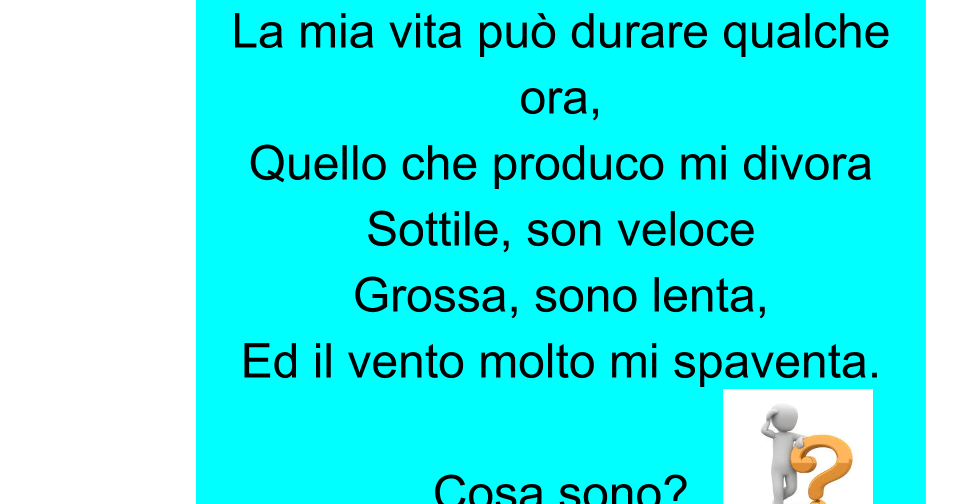 La mia vita può durare qualche ora,
Quello che produco mi divora
Sottile, son veloce
Grossa, sono lenta,
Ed il vento molto mi spaventa.

Cosa sono?